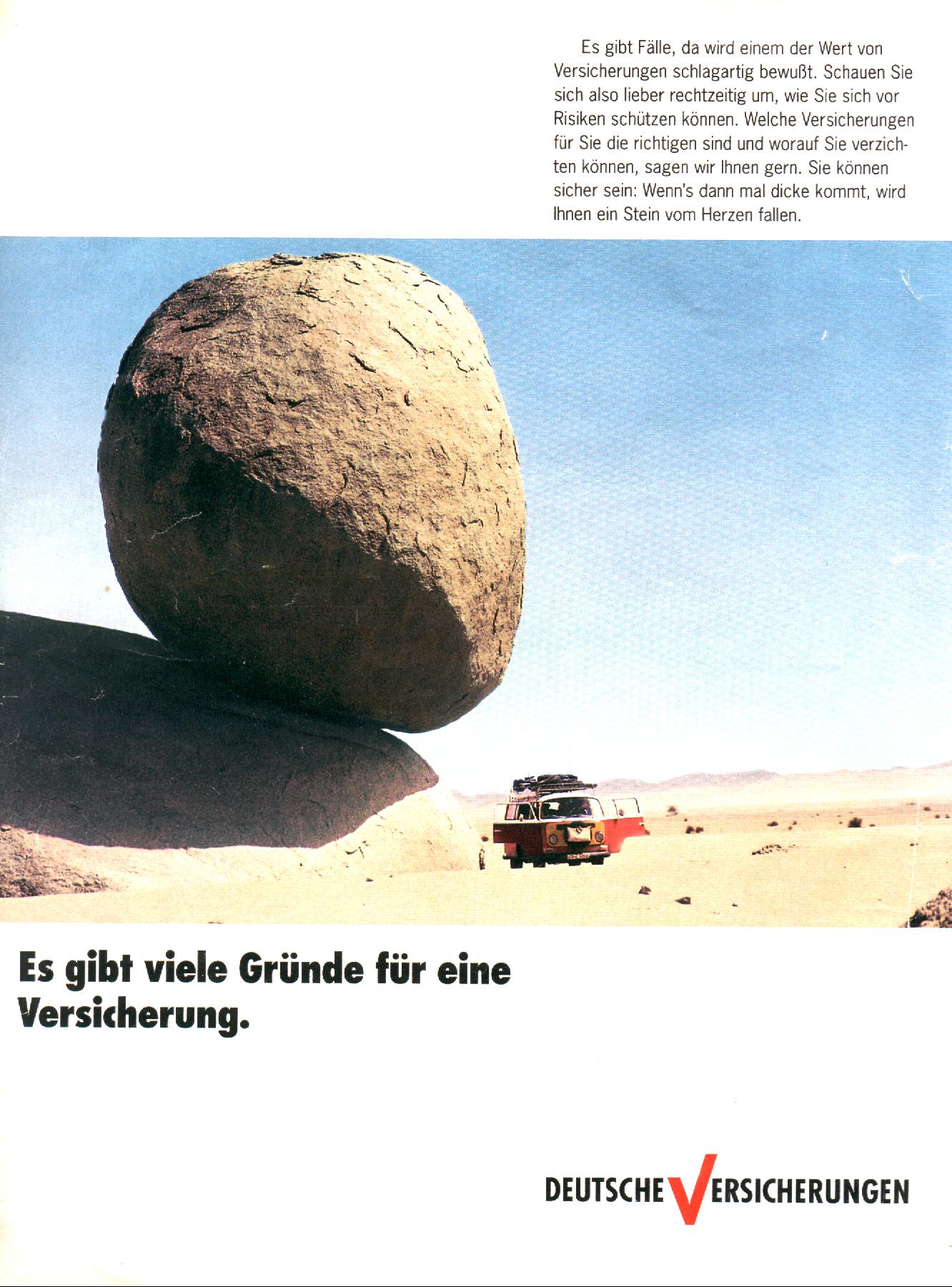 Es gibt Fälle, da wird einem der Wert von Versicherungen schlagartig bewußt. Schauen Sie sich also lieber rechtzeitig um, wie Sie sich vor Risiken schützen können. Welche Versicherungen für Sie die richtigen sind und worauf Sie verzichten können, sagen wir Ihnen gern. Sie können sicher sein: Wenn's dann mal dicke kommt, wird Ihnen ein Stein vom Herzen fallen.

Es gibt viele Gründe für eine Versicherung.

DEUTSCHE VERSICHERUNGEN